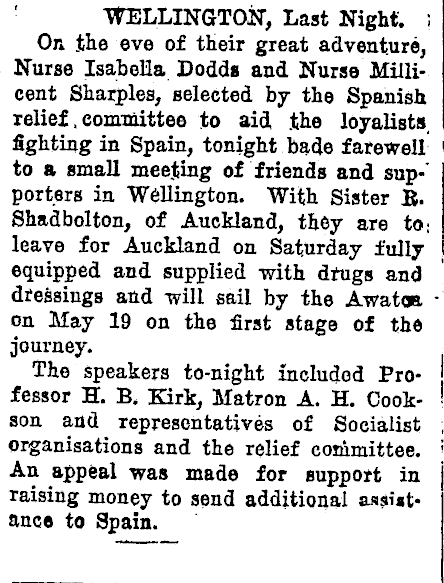 WELLINGTON, Last Night.

On the eve of their great adventure, Nurse Isabella Dodds and Nurse Millicent Sharples, selected by the Spanish relief committee to aid the loyalists fighting in Spain, tonight bade farewell to a small meeting of friends and supporters in Wellington. With Sister R. Shadbolton, of Auckland, they are to leave for Auckland on Saturday fully equipped and supplied with drugs and dressings and will sail by the Awatea on May 19 on the first stage of the journey.

The speakers to-night included Professor H. B. Kirk, Matron A. H. Cookson and representatives of Socialist organisations and the relief committee. An appeal was made for support in raising money to send additional assistance to Spain.